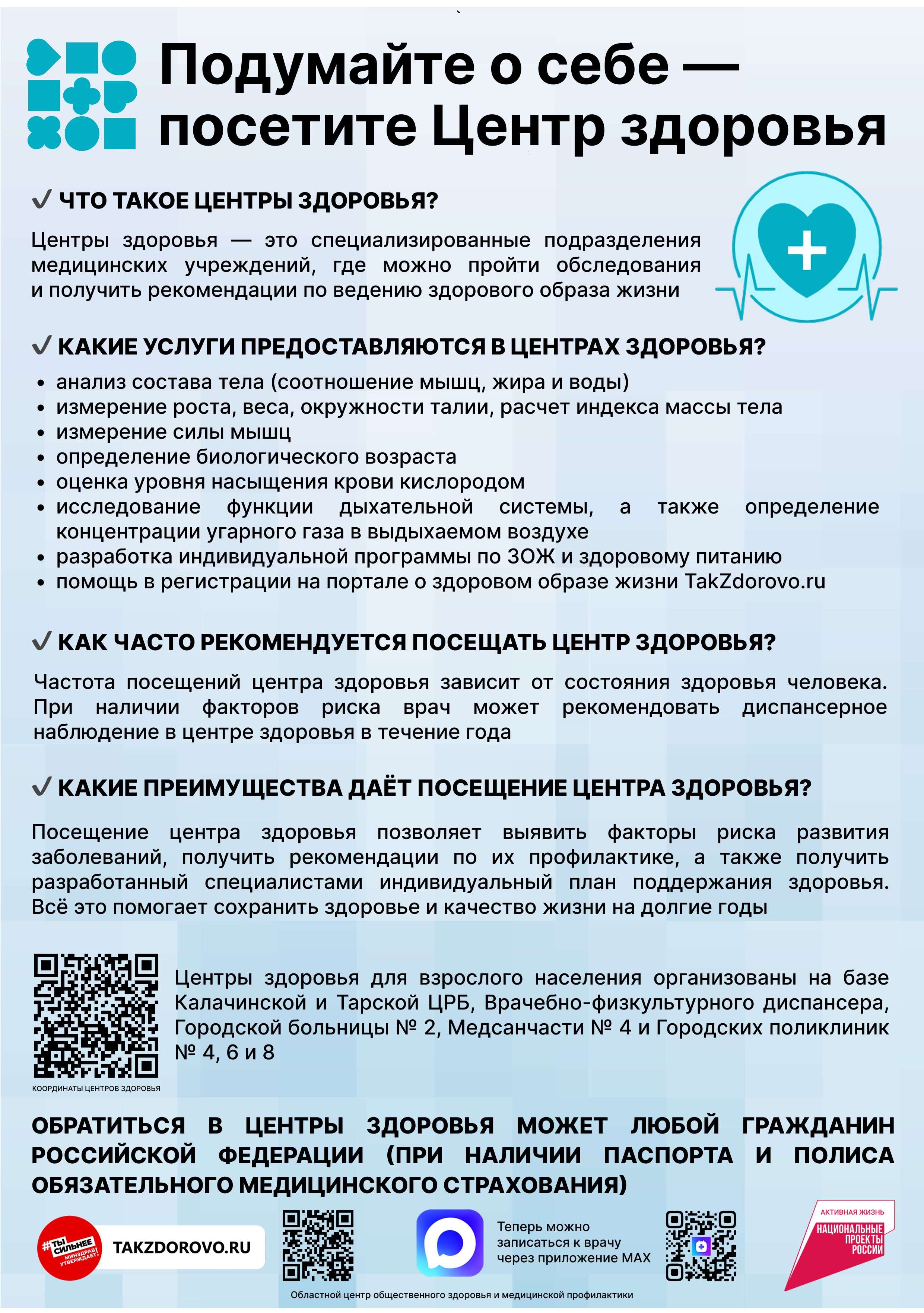 Подумайте о себе — посетите Центр здоровья

✓ ЧТО ТАКОЕ ЦЕНТРЫ ЗДОРОВЬЯ?

Центры здоровья — это специализированные подразделения медицинских учреждений, где можно пройти обследования и получить рекомендации по ведению здорового образа жизни

✓ КАКИЕ УСЛУГИ ПРЕДОСТАВЛЯЮТСЯ В ЦЕНТРАХ ЗДОРОВЬЯ?

• анализ состава тела (соотношение мышц, жира и воды)
• измерение роста, веса, окружности талии, расчет индекса массы тела
• измерение силы мышц
• определение биологического возраста
• оценка уровня насыщения крови кислородом
• исследование функции дыхательной системы, а также определение концентрации угарного газа в выдыхаемом воздухе
• разработка индивидуальной программы по ЗОЖ и здоровому питанию
• помощь в регистрации на портале о здоровом образе жизни TakZdorovo.ru

✓ КАК ЧАСТО РЕКОМЕНДУЕТСЯ ПОСЕЩАТЬ ЦЕНТР ЗДОРОВЬЯ?

Частота посещений центра здоровья зависит от состояния здоровья человека. При наличии факторов риска врач может рекомендовать диспансерное наблюдение в центре здоровья в течение года

✓ КАКИЕ ПРЕИМУЩЕСТВА ДАЁТ ПОСЕЩЕНИЕ ЦЕНТРА ЗДОРОВЬЯ?

Посещение центра здоровья позволяет выявить факторы риска развития заболеваний, получить рекомендации по их профилактике, а также получить разработанный специалистами индивидуальный план поддержания здоровья. Всё это помогает сохранить здоровье и качество жизни на долгие годы

КООРДИНАТЫ ЦЕНТРОВ ЗДОРОВЬЯ

Центры здоровья для взрослого населения организованы на базе Калачинской и Тарской ЦРБ, Врачебно-физкультурного диспансера, Городской больницы № 2, Медсанчасти № 4 и Городских поликлиник № 4, 6 и 8

ОБРАТИТЬСЯ В ЦЕНТРЫ ЗДОРОВЬЯ МОЖЕТ ЛЮБОЙ ГРАЖДАНИН РОССИЙСКОЙ ФЕДЕРАЦИИ (ПРИ НАЛИЧИИ ПАСПОРТА И ПОЛИСА ОБЯЗАТЕЛЬНОГО МЕДИЦИНСКОГО СТРАХОВАНИЯ)

#ТЫ СИЛЬНЕЕ МИНЗДРАВ УТВЕРЖДАЕТ!
TAKZDOROVO.RU

Теперь можно записаться к врачу через приложение MAX

АКТИВНАЯ ЖИЗНЬ
НАЦИОНАЛЬНЫЕ ПРОЕКТЫ РОССИИ

Областной центр общественного здоровья и медицинской профилактики